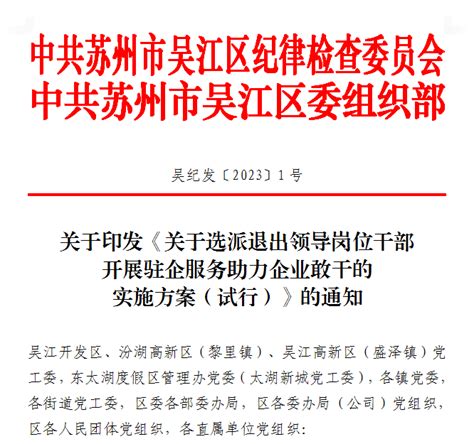 中共苏州市吴江区纪律检查委员会
中共苏州市吴江区委组织部

吴纪发〔2023〕1号

关于印发《关于选派退出领导岗位干部开展驻企服务助力企业敢干的实施方案（试行）》的通知

吴江开发区、汾湖高新区（黎里镇）、吴江高新区（盛泽镇）党工委，东太湖度假区管理办党委（太湖新城党工委），各镇党委，各街道党工委，区委各部委办局，区各委办局（公司）党组织，区各人民团体党组织，各直属单位党组织：